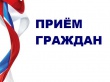 ПРИЁМ
ГРАЖДАН